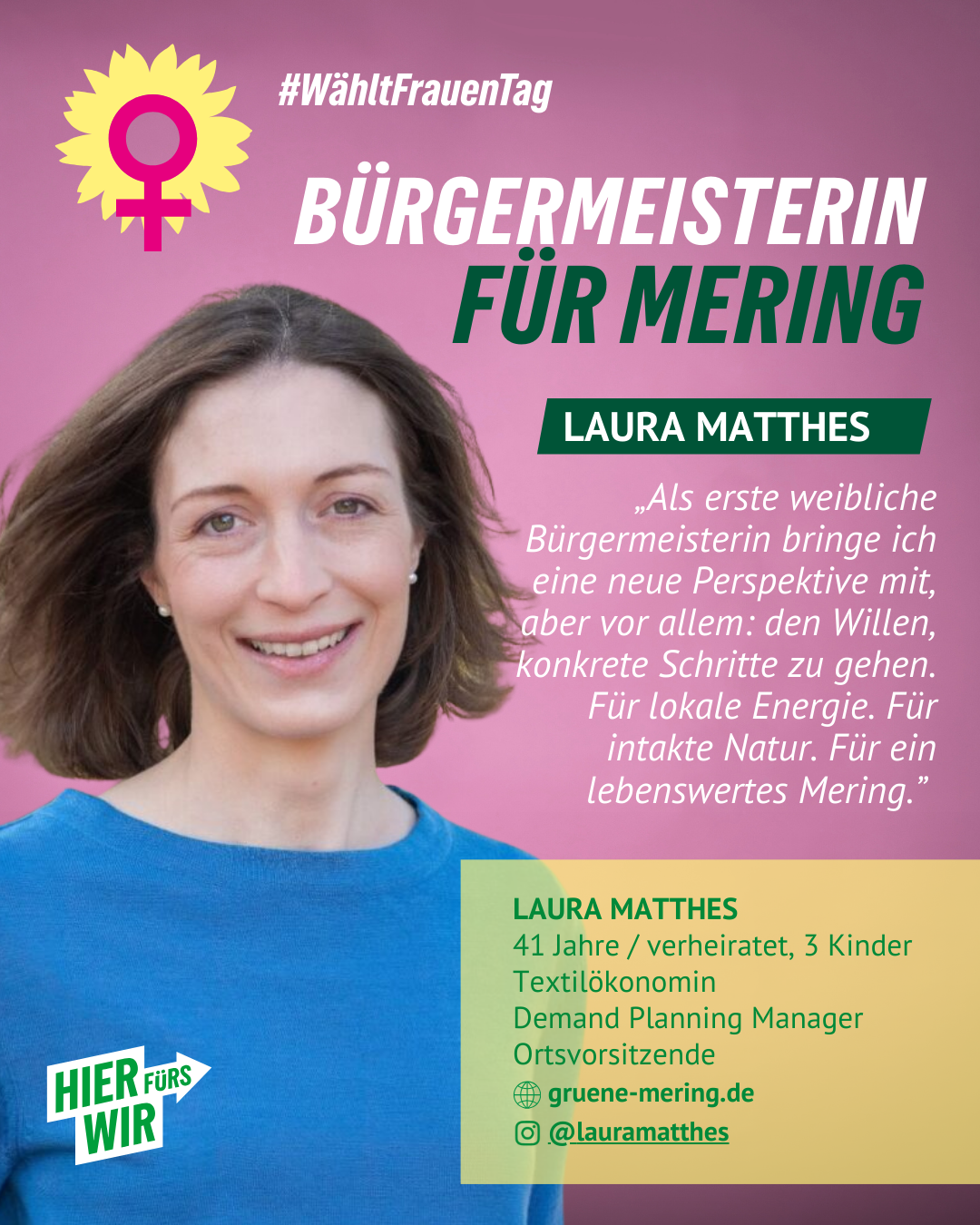 #WähltFrauenTag

BÜRGERMEISTERIN FÜR MERING

LAURA MATTHES

„Als erste weibliche Bürgermeisterin bringe ich eine neue Perspektive mit, aber vor allem: den Willen, konkrete Schritte zu gehen. Für lokale Energie. Für intakte Natur. Für ein lebenswertes Mering."

LAURA MATTHES
41 Jahre / verheiratet, 3 Kinder
Textilökonomin
Demand Planning Manager
Ortsvorsitzende
gruene-mering.de
@lauramatthes

HIER FÜRS WIR